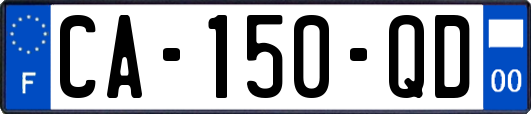 F
CA-150-QD
00